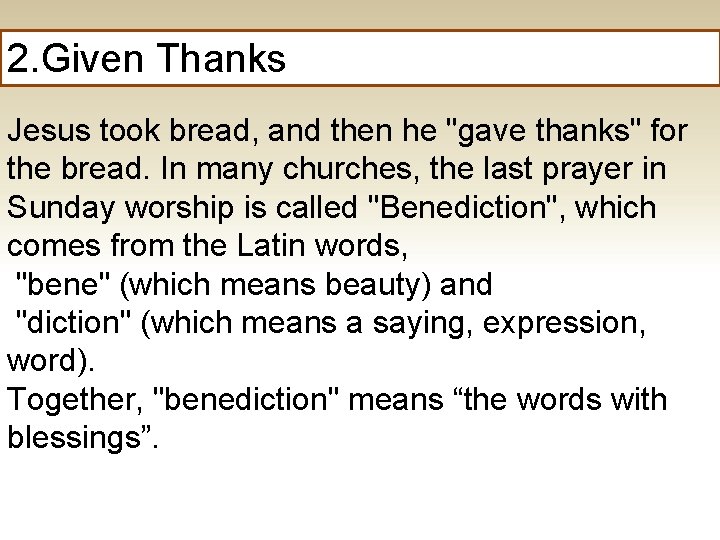 2.Given Thanks

Jesus took bread, and then he "gave thanks" for the bread. In many churches, the last prayer in Sunday worship is called "Benediction", which comes from the Latin words,
"bene" (which means beauty) and
"diction" (which means a saying, expression, word).
Together, "benediction" means “the words with blessings”.